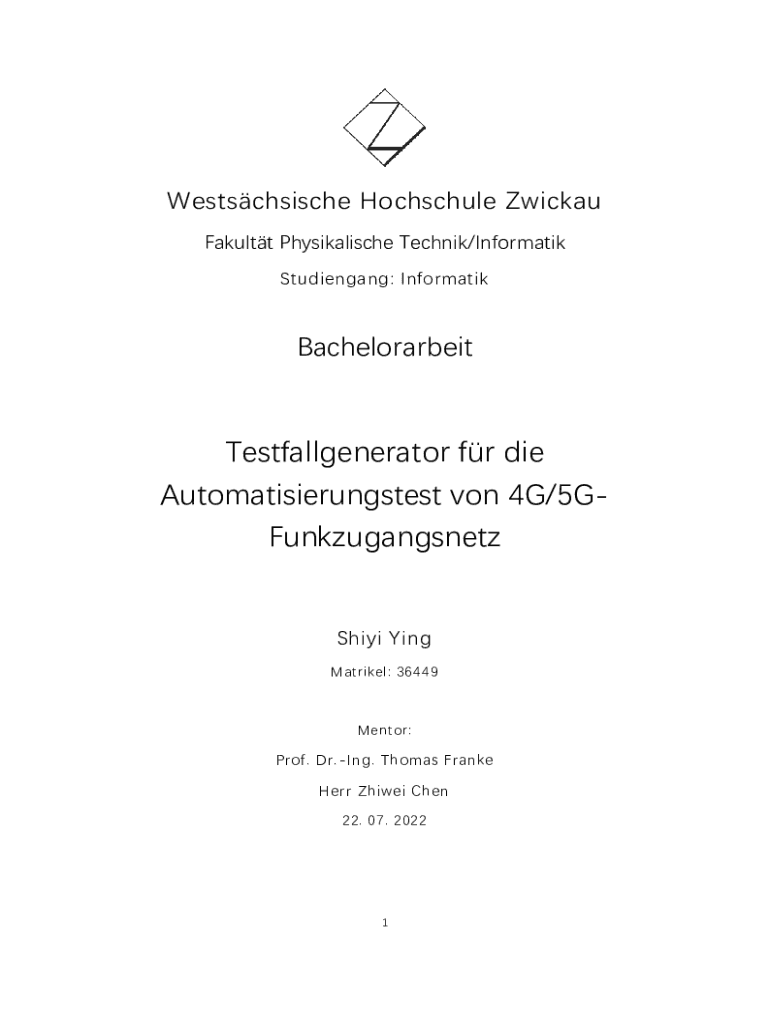 Westsächsische Hochschule Zwickau

Fakultät Physikalische Technik/Informatik

Studiengang: Informatik

Bachelorarbeit

Testfallgenerator für die Automatisierungstest von 4G/5G-Funkzugangsnetz

Shiyi Ying

Matrikel: 36449

Mentor:

Prof. Dr.-Ing. Thomas Franke

Herr Zhiwei Chen

22. 07. 2022

1